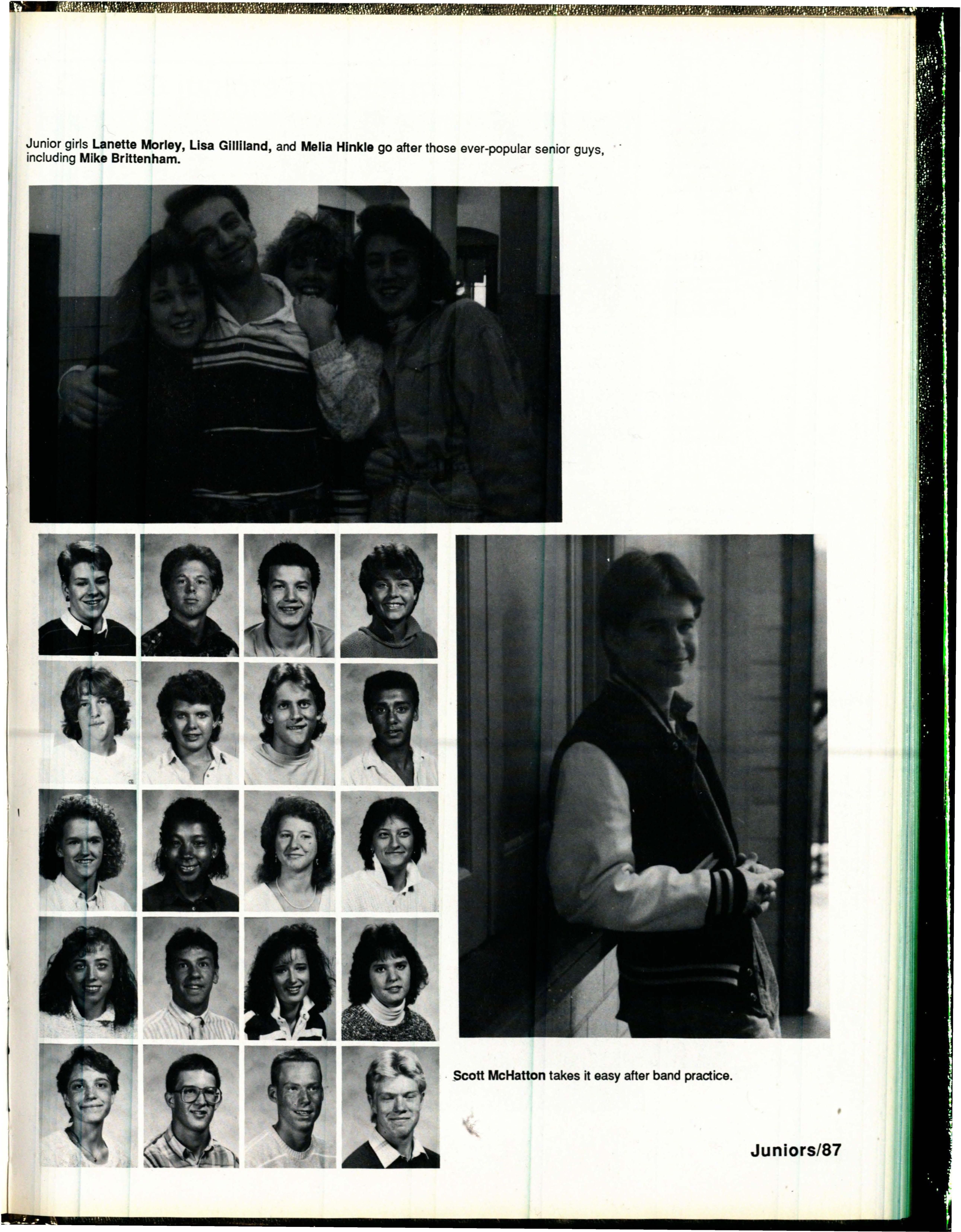 Junior girls Lanette Morley, Lisa Gilliland, and Melia Hinkle go after those ever-popular senior guys, including Mike Brittenham.

Scott McHatton takes it easy after band practice.

Juniors/87